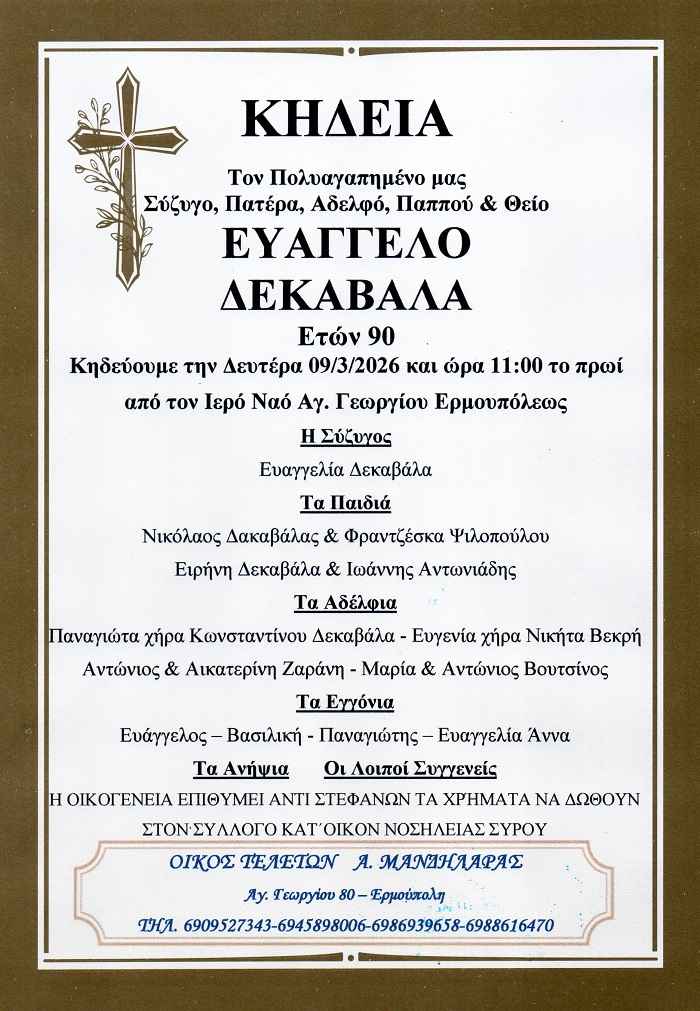 ΚΗΔΕΙΑ

Τον Πολυαγαπημένο μας
Σύζυγο, Πατέρα, Αδελφό, Παππού & Θείο

ΕΥΑΓΓΕΛΟ
ΔΕΚΑΒΑΛΑ

Ετών 90

Κηδεύουμε την Δευτέρα 09/3/2026 και ώρα 11:00 το πρωί
από τον Ιερό Ναό Αγ. Γεωργίου Ερμουπόλεως

Η Σύζυγος

Ευαγγελία Δεκαβάλα

Τα Παιδιά

Νικόλαος Δακαβάλας & Φραντζέσκα Ψιλοπούλου
Ειρήνη Δεκαβάλα & Ιωάννης Αντωνιάδης

Τα Αδέλφια

Παναγιώτα χήρα Κωνσταντίνου Δεκαβάλα - Ευγενία χήρα Νικήτα Βεκρή
Αντώνιος & Αικατερίνη Ζαράνη - Μαρία & Αντώνιος Βουτσίνος

Τα Εγγόνια

Ευάγγελος – Βασιλική - Παναγιώτης – Ευαγγελία Άννα

Τα Ανήψια    Οι Λοιποί Συγγενείς

Η ΟΙΚΟΓΕΝΕΙΑ ΕΠΙΘΥΜΕΙ ΑΝΤΙ ΣΤΕΦΑΝΩΝ ΤΑ ΧΡΗΜΑΤΑ ΝΑ ΔΩΘΟΥΝ
ΣΤΟΝ ΣΥΛΛΟΓΟ ΚΑΤ΄ΟΙΚΟΝ ΝΟΣΗΛΕΙΑΣ ΣΥΡΟΥ

ΟΙΚΟΣ ΤΕΛΕΤΩΝ   Α. ΜΑΝΔΗΛΑΡΑΣ
Αγ. Γεωργίου 80 – Ερμούπολη
ΤΗΛ. 6909527343-6945898006-6986939658-6988616470